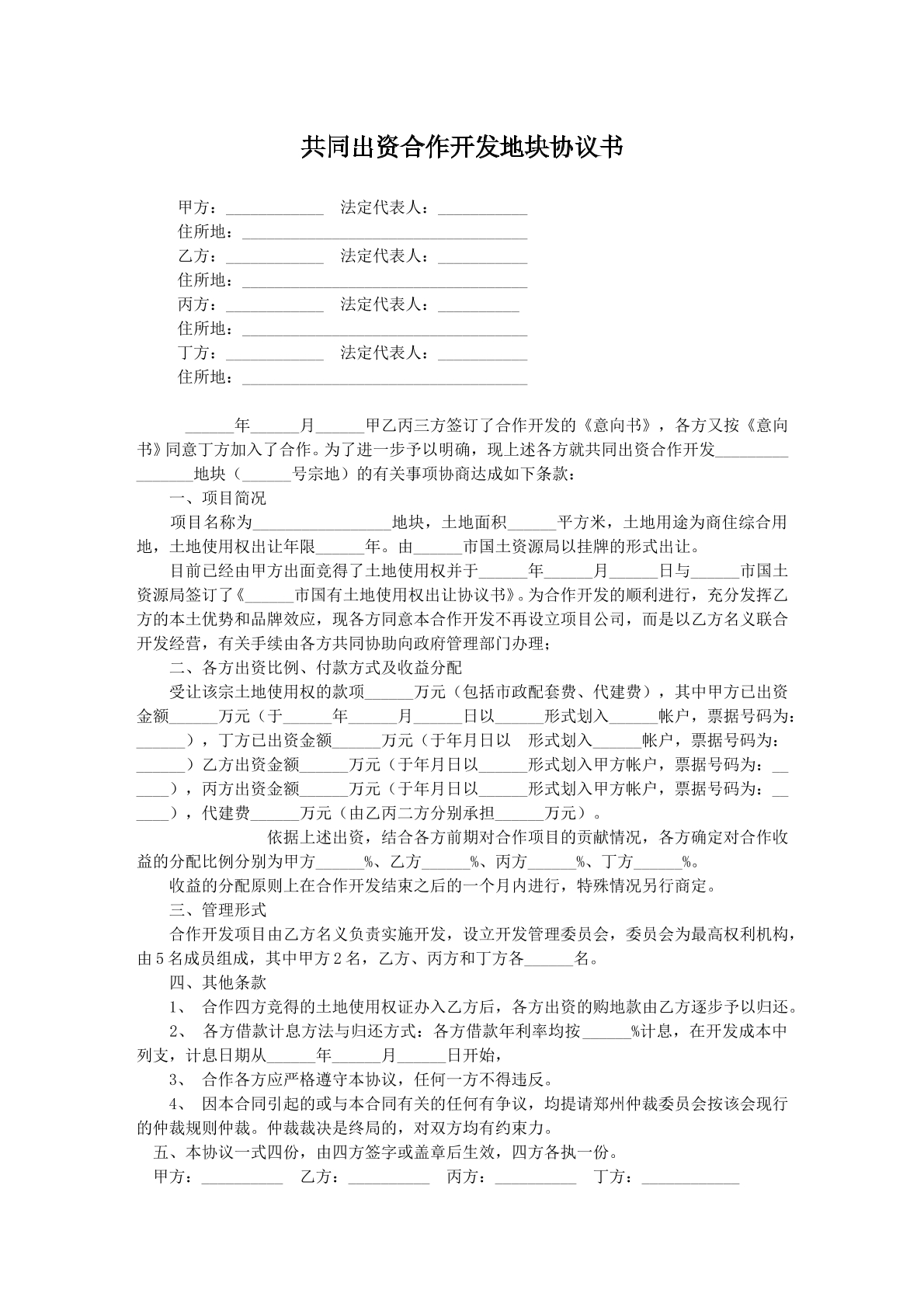 共同出资合作开发地块协议书

甲方：____ 法定代表人：____
住所地：____
乙方：____ 法定代表人：____
住所地：____
丙方：____ 法定代表人：____
住所地：____
丁方：____ 法定代表人：____
住所地：____

____年____月____甲乙丙三方签订了合作开发的《意向书》，各方又按《意向书》同意丁方加入了合作。为了进一步予以明确，现上述各方就共同出资合作开发____地块（____号宗地）的有关事项协商达成如下条款：

一、项目简况

项目名称为____地块，土地面积____平方米，土地用途为商住综合用地，土地使用权出让年限____年。由____市国土资源局以挂牌的形式出让。

目前已经由甲方出面竞得了土地使用权并于____年____月____日与____市国土资源局签订了《____市国有土地使用权出让协议书》。为合作开发的顺利进行，充分发挥乙方的本土优势和品牌效应，现各方同意本合作开发不再设立项目公司，而是以乙方名义联合开发经营，有关手续由各方共同协助向政府管理部门办理；

二、各方出资比例、付款方式及收益分配

受让该宗土地使用权的款项____万元（包括市政配套费、代建费），其中甲方已出资金额____万元（于____年____月____日以____形式划入____帐户，票据号码为：____），丁方已出资金额____万元（于年月日以 形式划入____帐户，票据号码为：____）乙方出资金额____万元（于年月日以____形式划入甲方帐户，票据号码为：____），丙方出资金额____万元（于年月日以____形式划入甲方帐户，票据号码为：____），代建费____万元（由乙丙二方分别承担____万元）。

依据上述出资，结合各方前期对合作项目的贡献情况，各方确定对合作收益的分配比例分别为甲方____%、乙方____%、丙方____%、丁方____%。

收益的分配原则上在合作开发结束之后的一个月内进行，特殊情况另行商定。

三、管理形式

合作开发项目由乙方名义负责实施开发，设立开发管理委员会，委员会为最高权利机构，由5名成员组成，其中甲方2名，乙方、丙方和丁方各____名。

四、其他条款

1、 合作四方竞得的土地使用权证办入乙方后，各方出资的购地款由乙方逐步予以归还。

2、 各方借款计息方法与归还方式：各方借款年利率均按____%计息，在开发成本中列支，计息日期从____年____月____日开始，

3、 合作各方应严格遵守本协议，任何一方不得违反。

4、 因本合同引起的或与本合同有关的任何有争议，均提请郑州仲裁委员会按该会现行的仲裁规则仲裁。仲裁裁决是终局的，对双方均有约束力。

五、本协议一式四份，由四方签字或盖章后生效，四方各执一份。

甲方：____ 乙方：____ 丙方：____ 丁方：____